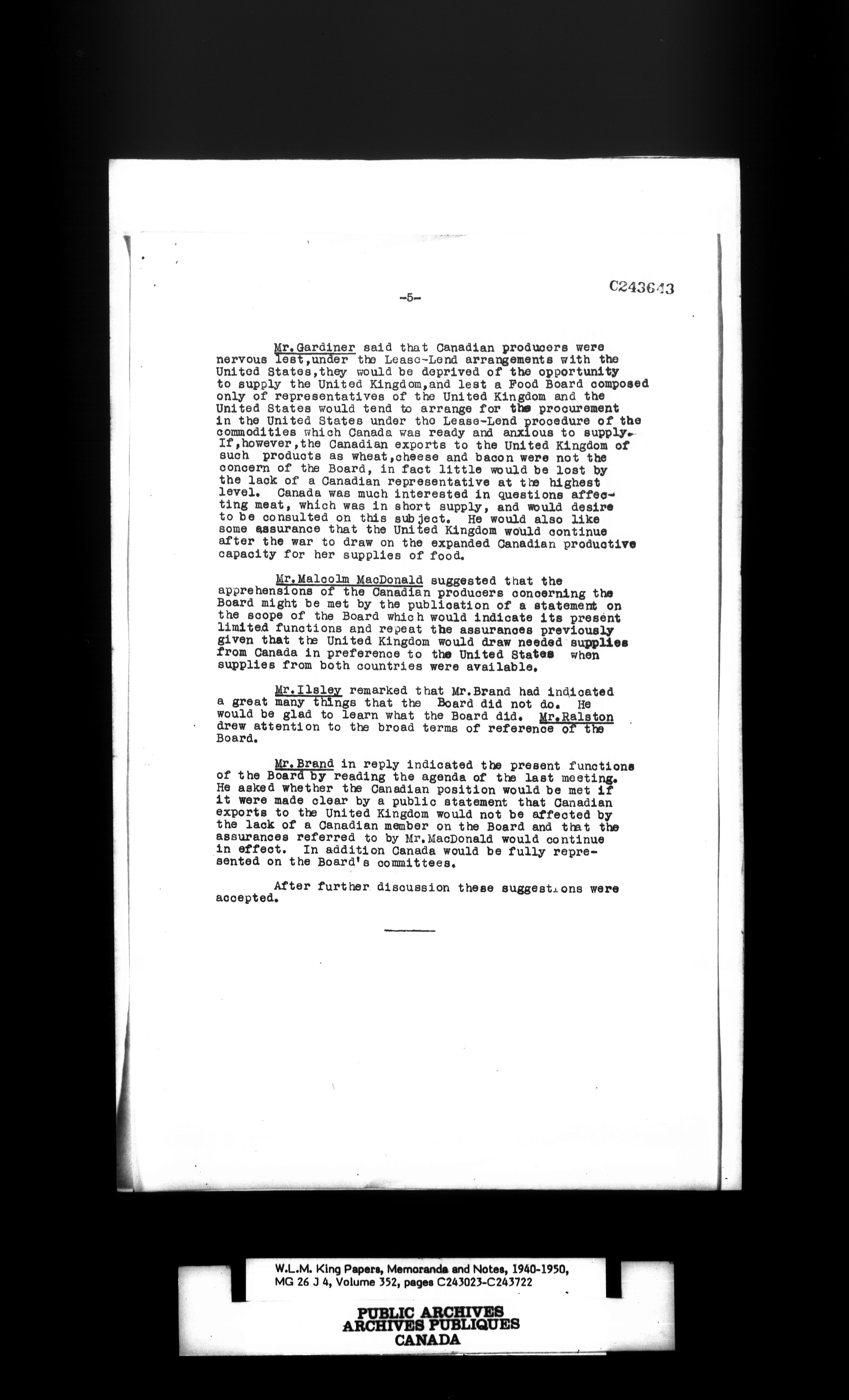 -5-

C243643

Mr.Gardiner said that Canadian producers were nervous lest,under the Lease-Lend arrangements with the United States,they would be deprived of the opportunity to supply the United Kingdom,and lest a Food Board composed only of representatives of the United Kingdom and the United States would tend to arrange for the procurement in the United States under the Lease-Lend procedure of the commodities which Canada was ready and anxious to supply. If,however,the Canadian exports to the United Kingdom of such products as wheat,cheese and bacon were not the concern of the Board, in fact little would be lost by the lack of a Canadian representative at the highest level. Canada was much interested in questions affecting meat, which was in short supply, and would desire to be consulted on this subject. He would also like some assurance that the United Kingdom would continue after the war to draw on the expanded Canadian productive capacity for her supplies of food.

Mr.Malcolm MacDonald suggested that the apprehensions of the Canadian producers concerning the Board might be met by the publication of a statement on the scope of the Board which would indicate its present limited functions and repeat the assurances previously given that the United Kingdom would draw needed supplies from Canada in preference to the United States when supplies from both countries were available.

Mr.Ilsley remarked that Mr.Brand had indicated a great many things that the Board did not do. He would be glad to learn what the Board did. Mr.Ralston drew attention to the broad terms of reference of the Board.

Mr.Brand in reply indicated the present functions of the Board by reading the agenda of the last meeting. He asked whether the Canadian position would be met if it were made clear by a public statement that Canadian exports to the United Kingdom would not be affected by the lack of a Canadian member on the Board and that the assurances referred to by Mr.MacDonald would continue in effect. In addition Canada would be fully represented on the Board's committees.

After further discussion these suggestions were accepted.

W.L.M. King Papers, Memoranda and Notes, 1940-1950, MG 26 J 4, Volume 352, pages C243023-C243722

PUBLIC ARCHIVES
ARCHIVES PUBLIQUES
CANADA